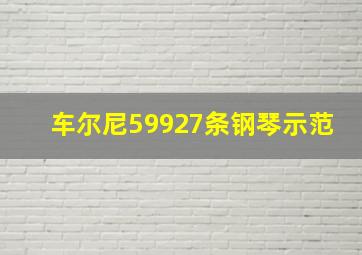 车尔尼59927条钢琴示范